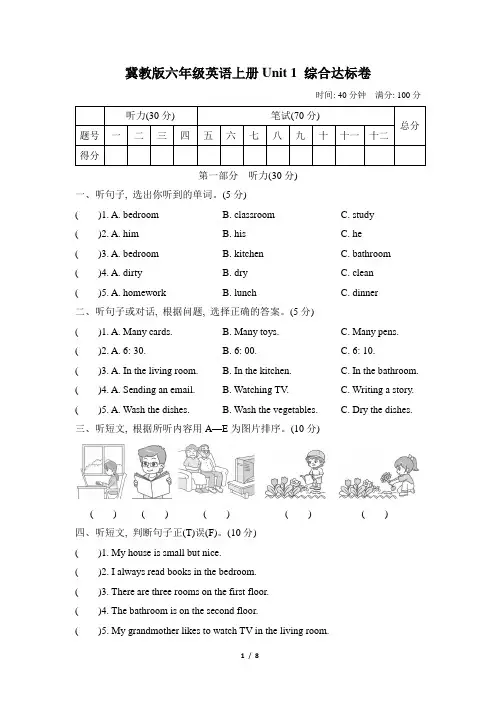 冀教版六年级英语上册 Unit 1 综合达标卷

时间: 40 分钟 满分: 100 分

| | 听力(30 分) | | | | 笔试(70 分) | | | | | | | | 总分 |
|---|---|---|---|---|---|---|---|---|---|---|---|---|---|
| 题号 | 一 | 二 | 三 | 四 | 五 | 六 | 七 | 八 | 九 | 十 | 十一 | 十二 | |
| 得分 | | | | | | | | | | | | | |

第一部分 听力(30 分)

一、听句子, 选出你听到的单词。(5 分)

( )1. A. bedroom B. classroom C. study

( )2. A. him B. his C. he

( )3. A. bedroom B. kitchen C. bathroom

( )4. A. dirty B. dry C. clean

( )5. A. homework B. lunch C. dinner

二、听句子或对话, 根据问题, 选择正确的答案。(5 分)

( )1. A. Many cards. B. Many toys. C. Many pens.

( )2. A. 6: 30. B. 6: 00. C. 6: 10.

( )3. A. In the living room. B. In the kitchen. C. In the bathroom.

( )4. A. Sending an email. B. Watching TV. C. Writing a story.

( )5. A. Wash the dishes. B. Wash the vegetables. C. Dry the dishes.

三、听短文, 根据所听内容用 A—E 为图片排序。(10 分)

( ) ( ) ( ) ( ) ( )

四、听短文, 判断句子正(T)误(F)。(10 分)

( )1. My house is small but nice.

( )2. I always read books in the bedroom.

( )3. There are three rooms on the first floor.

( )4. The bathroom is on the second floor.

( )5. My grandmother likes to watch TV in the living room.

1 / 8